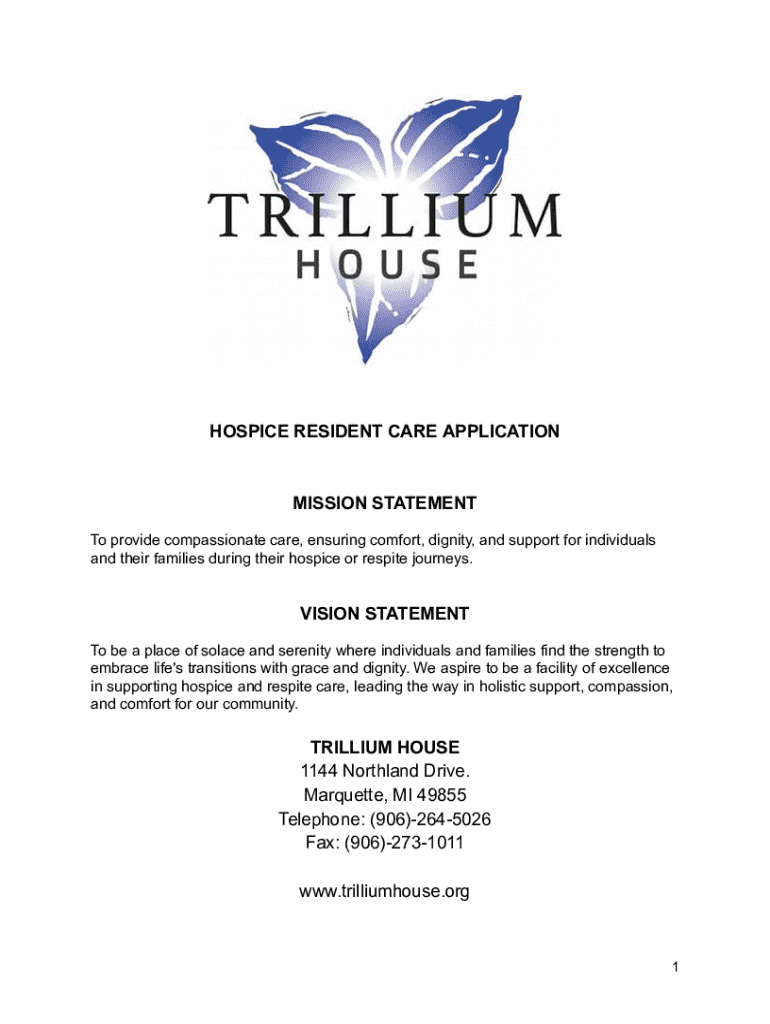 TRILLIUM
HOUSE

HOSPICE RESIDENT CARE APPLICATION

MISSION STATEMENT

To provide compassionate care, ensuring comfort, dignity, and support for individuals and their families during their hospice or respite journeys.

VISION STATEMENT

To be a place of solace and serenity where individuals and families find the strength to embrace life's transitions with grace and dignity. We aspire to be a facility of excellence in supporting hospice and respite care, leading the way in holistic support, compassion, and comfort for our community.

TRILLIUM HOUSE
1144 Northland Drive.
Marquette, MI 49855
Telephone: (906)-264-5026
Fax: (906)-273-1011

www.trilliumhouse.org

1